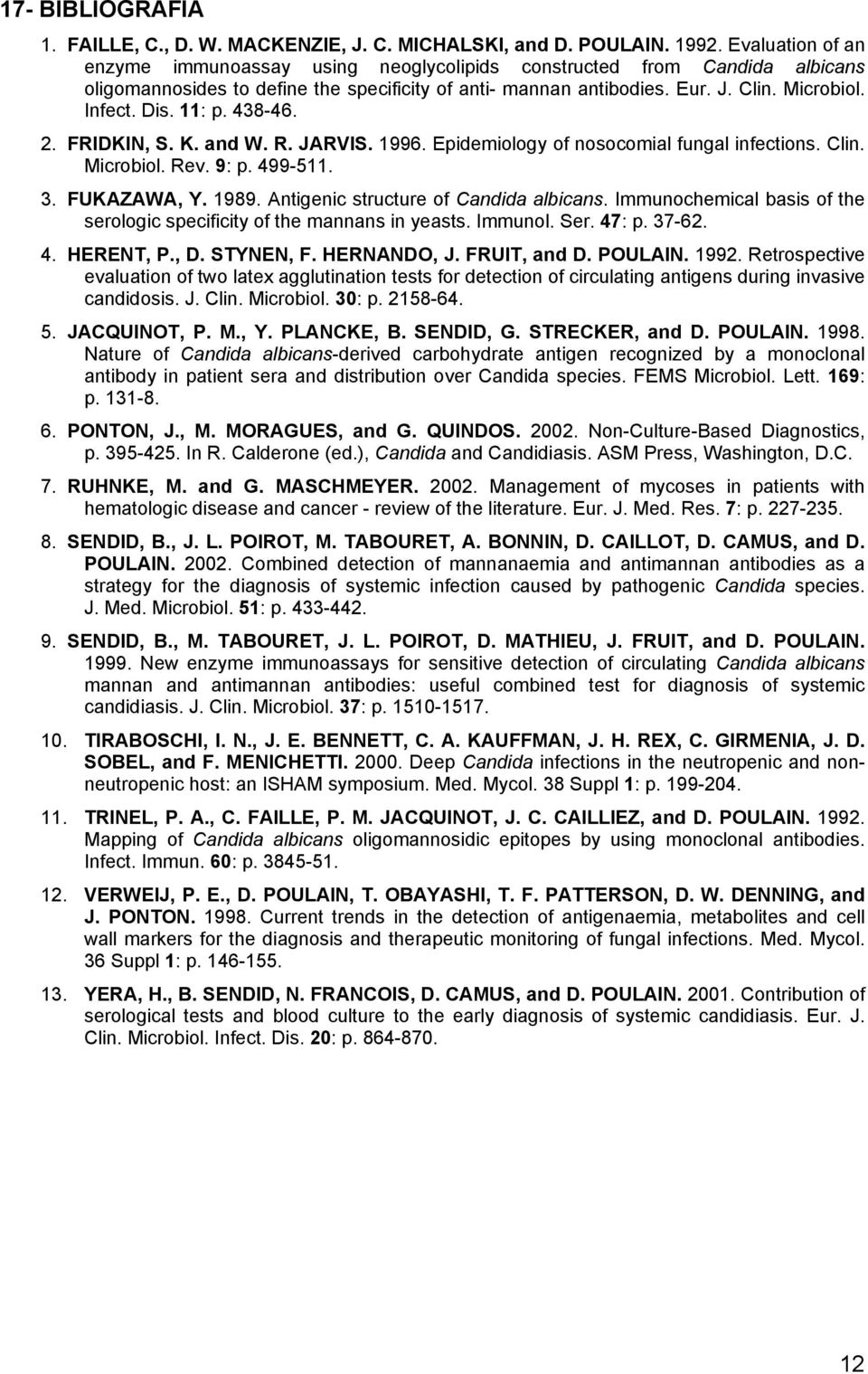 17- BIBLIOGRAFIA

1. FAILLE, C., D. W. MACKENZIE, J. C. MICHALSKI, and D. POULAIN. 1992. Evaluation of an enzyme immunoassay using neoglycolipids constructed from Candida albicans oligomannosides to define the specificity of anti- mannan antibodies. Eur. J. Clin. Microbiol. Infect. Dis. 11: p. 438-46.

2. FRIDKIN, S. K. and W. R. JARVIS. 1996. Epidemiology of nosocomial fungal infections. Clin. Microbiol. Rev. 9: p. 499-511.

3. FUKAZAWA, Y. 1989. Antigenic structure of Candida albicans. Immunochemical basis of the serologic specificity of the mannans in yeasts. Immunol. Ser. 47: p. 37-62.

4. HERENT, P., D. STYNEN, F. HERNANDO, J. FRUIT, and D. POULAIN. 1992. Retrospective evaluation of two latex agglutination tests for detection of circulating antigens during invasive candidosis. J. Clin. Microbiol. 30: p. 2158-64.

5. JACQUINOT, P. M., Y. PLANCKE, B. SENDID, G. STRECKER, and D. POULAIN. 1998. Nature of Candida albicans-derived carbohydrate antigen recognized by a monoclonal antibody in patient sera and distribution over Candida species. FEMS Microbiol. Lett. 169: p. 131-8.

6. PONTON, J., M. MORAGUES, and G. QUINDOS. 2002. Non-Culture-Based Diagnostics, p. 395-425. In R. Calderone (ed.), Candida and Candidiasis. ASM Press, Washington, D.C.

7. RUHNKE, M. and G. MASCHMEYER. 2002. Management of mycoses in patients with hematologic disease and cancer - review of the literature. Eur. J. Med. Res. 7: p. 227-235.

8. SENDID, B., J. L. POIROT, M. TABOURET, A. BONNIN, D. CAILLOT, D. CAMUS, and D. POULAIN. 2002. Combined detection of mannanaemia and antimannan antibodies as a strategy for the diagnosis of systemic infection caused by pathogenic Candida species. J. Med. Microbiol. 51: p. 433-442.

9. SENDID, B., M. TABOURET, J. L. POIROT, D. MATHIEU, J. FRUIT, and D. POULAIN. 1999. New enzyme immunoassays for sensitive detection of circulating Candida albicans mannan and antimannan antibodies: useful combined test for diagnosis of systemic candidiasis. J. Clin. Microbiol. 37: p. 1510-1517.

10. TIRABOSCHI, I. N., J. E. BENNETT, C. A. KAUFFMAN, J. H. REX, C. GIRMENIA, J. D. SOBEL, and F. MENICHETTI. 2000. Deep Candida infections in the neutropenic and non-neutropenic host: an ISHAM symposium. Med. Mycol. 38 Suppl 1: p. 199-204.

11. TRINEL, P. A., C. FAILLE, P. M. JACQUINOT, J. C. CAILLIEZ, and D. POULAIN. 1992. Mapping of Candida albicans oligomannosidic epitopes by using monoclonal antibodies. Infect. Immun. 60: p. 3845-51.

12. VERWEIJ, P. E., D. POULAIN, T. OBAYASHI, T. F. PATTERSON, D. W. DENNING, and J. PONTON. 1998. Current trends in the detection of antigenaemia, metabolites and cell wall markers for the diagnosis and therapeutic monitoring of fungal infections. Med. Mycol. 36 Suppl 1: p. 146-155.

13. YERA, H., B. SENDID, N. FRANCOIS, D. CAMUS, and D. POULAIN. 2001. Contribution of serological tests and blood culture to the early diagnosis of systemic candidiasis. Eur. J. Clin. Microbiol. Infect. Dis. 20: p. 864-870.

12